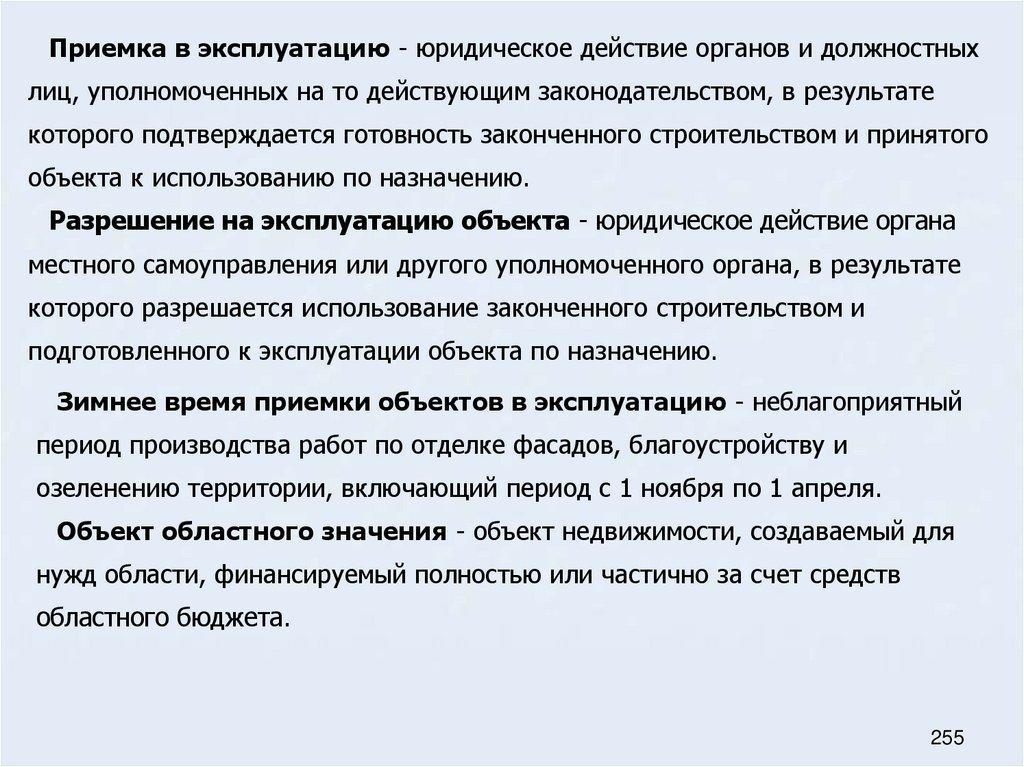 Приемка в эксплуатацию - юридическое действие органов и должностных лиц, уполномоченных на то действующим законодательством, в результате которого подтверждается готовность законченного строительством и принятого объекта к использованию по назначению.

Разрешение на эксплуатацию объекта - юридическое действие органа местного самоуправления или другого уполномоченного органа, в результате которого разрешается использование законченного строительством и подготовленного к эксплуатации объекта по назначению.

Зимнее время приемки объектов в эксплуатацию - неблагоприятный период производства работ по отделке фасадов, благоустройству и озеленению территории, включающий период с 1 ноября по 1 апреля.

Объект областного значения - объект недвижимости, создаваемый для нужд области, финансируемый полностью или частично за счет средств областного бюджета.

255